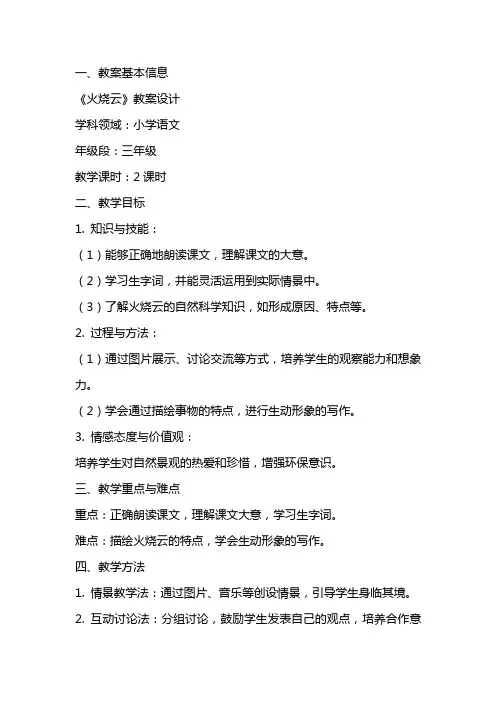 一、教案基本信息

《火烧云》教案设计

学科领域：小学语文

年级段：三年级

教学课时：2 课时

二、教学目标

1. 知识与技能：

（1）能够正确地朗读课文，理解课文的大意。

（2）学习生字词，并能灵活运用到实际情景中。

（3）了解火烧云的自然科学知识，如形成原因、特点等。

2. 过程与方法：

（1）通过图片展示、讨论交流等方式，培养学生的观察能力和想象力。

（2）学会通过描绘事物的特点，进行生动形象的写作。

3. 情感态度与价值观：

培养学生对自然景观的热爱和珍惜，增强环保意识。

三、教学重点与难点

重点：正确朗读课文，理解课文大意，学习生字词。

难点：描绘火烧云的特点，学会生动形象的写作。

四、教学方法

1. 情景教学法：通过图片、音乐等创设情景，引导学生身临其境。

2. 互动讨论法：分组讨论，鼓励学生发表自己的观点，培养合作意